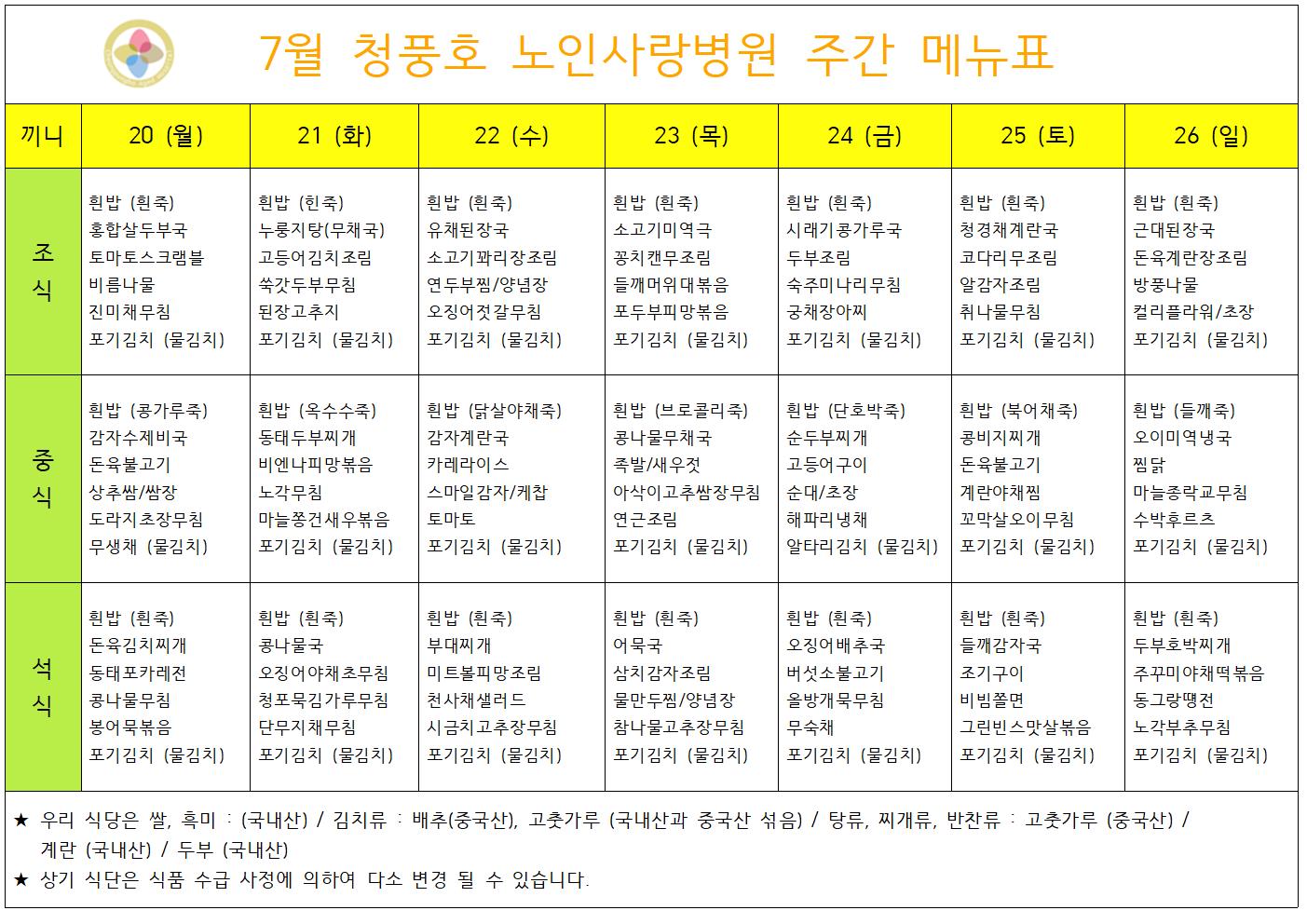 7월 청풍호 노인사랑병원 주간 메뉴표

| 끼니 | 20 (월) | 21 (화) | 22 (수) | 23 (목) | 24 (금) | 25 (토) | 26 (일) |
|---|---|---|---|---|---|---|---|
| 조식 | 흰밥 (흰죽) 홍합살두부국 토마토스크램블 비름나물 진미채무침 포기김치 (물김치) | 흰밥 (흰죽) 누룽지탕(무채국) 고등어김치조림 쑥갓두부무침 된장고추지 포기김치 (물김치) | 흰밥 (흰죽) 유채된장국 소고기꽈리장조림 연두부찜/양념장 오징어젓갈무침 포기김치 (물김치) | 흰밥 (흰죽) 소고기미역국 꽁치캔무조림 들깨머위대볶음 포두부피망볶음 포기김치 (물김치) | 흰밥 (흰죽) 시래기콩가루국 두부조림 숙주미나리무침 궁채장아찌 포기김치 (물김치) | 흰밥 (흰죽) 청경채계란국 코다리무조림 알감자조림 취나물무침 포기김치 (물김치) | 흰밥 (흰죽) 근대된장국 돈육계란장조림 방풍나물 컬리플라워/초장 포기김치 (물김치) |
| 중식 | 흰밥 (콩가루죽) 감자수제비국 돈육불고기 상추쌈/쌈장 도라지초장무침 무생채 (물김치) | 흰밥 (옥수수죽) 동태두부찌개 비엔나피망볶음 노각무침 마늘쫑건새우볶음 포기김치 (물김치) | 흰밥 (닭살야채죽) 감자계란국 카레라이스 스마일감자/케찹 토마토 포기김치 (물김치) | 흰밥 (브로콜리죽) 콩나물무채국 족발/새우젓 아삭이고추쌈장무침 연근조림 포기김치 (물김치) | 흰밥 (단호박죽) 순두부찌개 고등어구이 순대/초장 해파리냉채 알타리김치 (물김치) | 흰밥 (북어채죽) 콩비지찌개 돈육불고기 계란야채찜 꼬막살오이무침 포기김치 (물김치) | 흰밥 (들깨죽) 오이미역냉국 찜닭 마늘종락교무침 수박후르츠 포기김치 (물김치) |
| 석식 | 흰밥 (흰죽) 돈육김치찌개 동태포카레전 콩나물무침 봉어묵볶음 포기김치 (물김치) | 흰밥 (흰죽) 콩나물국 오징어야채초무침 청포묵김가루무침 단무지채무침 포기김치 (물김치) | 흰밥 (흰죽) 부대찌개 미트볼피망조림 천사채샐러드 시금치고추장무침 포기김치 (물김치) | 흰밥 (흰죽) 어묵국 삼치감자조림 물만두찜/양념장 참나물고추장무침 포기김치 (물김치) | 흰밥 (흰죽) 오징어배추국 버섯소불고기 올방개묵무침 무숙채 포기김치 (물김치) | 흰밥 (흰죽) 들깨감자국 조기구이 비빔쫄면 그린빈스맛살볶음 포기김치 (물김치) | 흰밥 (흰죽) 두부호박찌개 주꾸미야채떡볶음 동그랑땡전 노각부추무침 포기김치 (물김치) |

★ 우리 식당은 쌀, 흑미 : (국내산) / 김치류 : 배추(중국산), 고춧가루 (국내산과 중국산 섞음) / 탕류, 찌개류, 반찬류 : 고춧가루 (중국산) / 계란 (국내산) / 두부 (국내산)
★ 상기 식단은 식품 수급 사정에 의하여 다소 변경 될 수 있습니다.